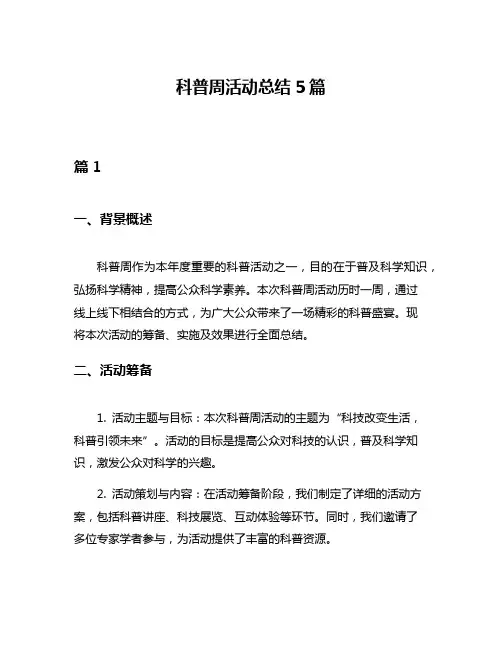 科普周活动总结 5 篇

篇 1

一、背景概述

科普周作为本年度重要的科普活动之一，目的在于普及科学知识，弘扬科学精神，提高公众科学素养。本次科普周活动历时一周，通过线上线下相结合的方式，为广大公众带来了一场精彩的科普盛宴。现将本次活动的筹备、实施及效果进行全面总结。

二、活动筹备

1. 活动主题与目标：本次科普周活动的主题为“科技改变生活，科普引领未来”。活动的目标是提高公众对科技的认识，普及科学知识，激发公众对科学的兴趣。

2. 活动策划与内容：在活动筹备阶段，我们制定了详细的活动方案，包括科普讲座、科技展览、互动体验等环节。同时，我们邀请了多位专家学者参与，为活动提供了丰富的科普资源。